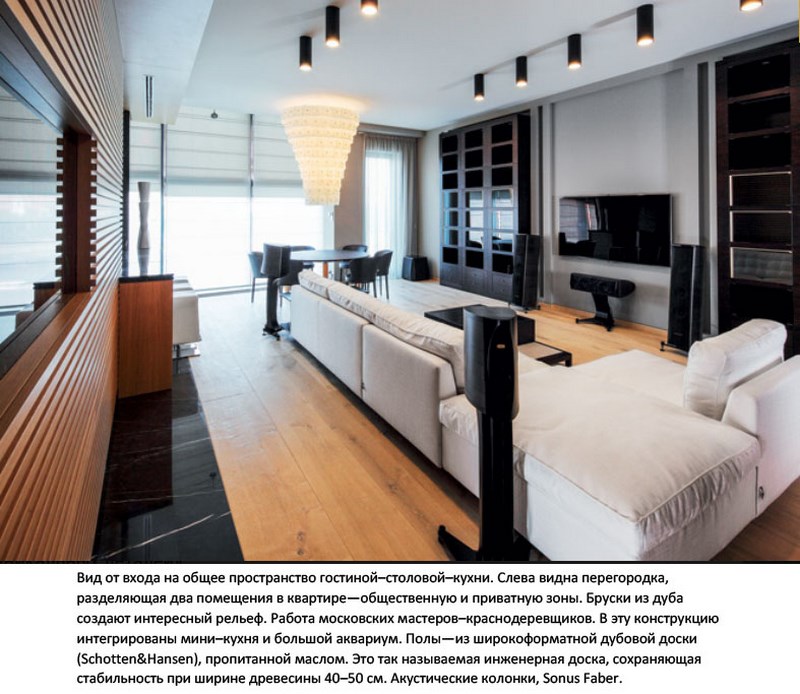 Вид от входа на общее пространство гостиной–столовой–кухни. Слева видна перегородка, разделяющая два помещения в квартире—общественную и приватную зоны. Бруски из дуба создают интересный рельеф. Работа московских мастеров–краснодеревщиков. В эту конструкцию интегрированы мини–кухня и большой аквариум. Полы—из широкоформатной дубовой доски (Schotten&Hansen), пропитанной маслом. Это так называемая инженерная доска, сохраняющая стабильность при ширине древесины 40–50 см. Акустические колонки, Sonus Faber.